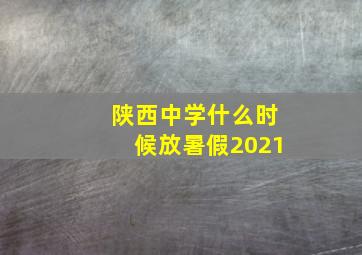 陕西中学什么时候放暑假2021